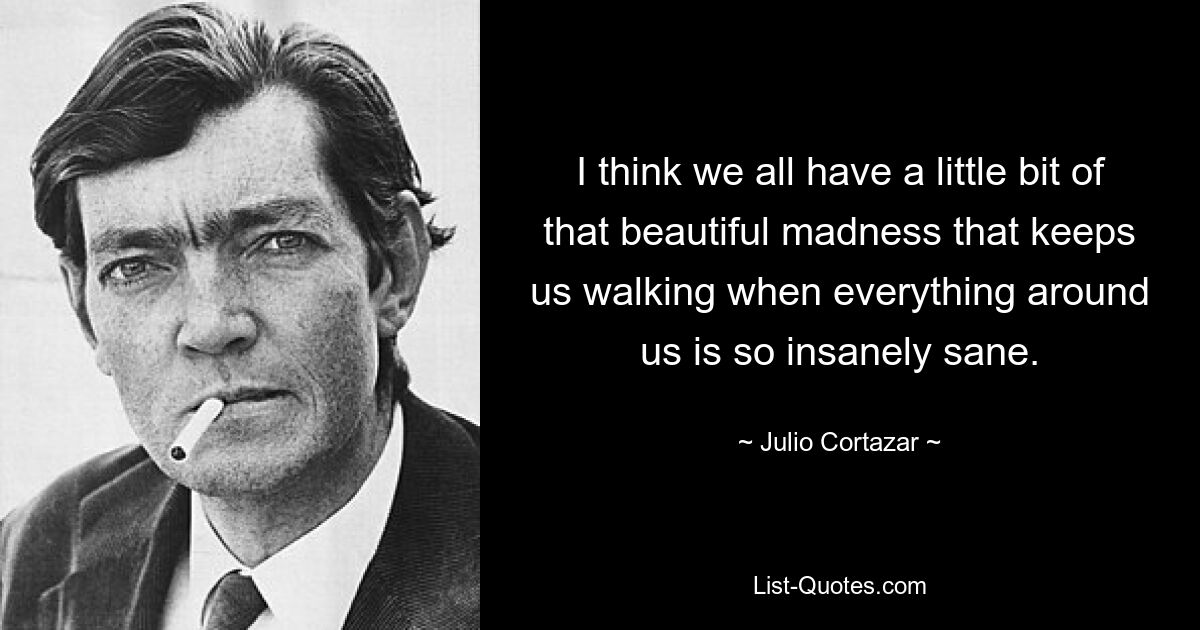 I think we all have a little bit of that beautiful madness that keeps us walking when everything around us is so insanely sane.

~ Julio Cortazar ~

List-Quotes.com